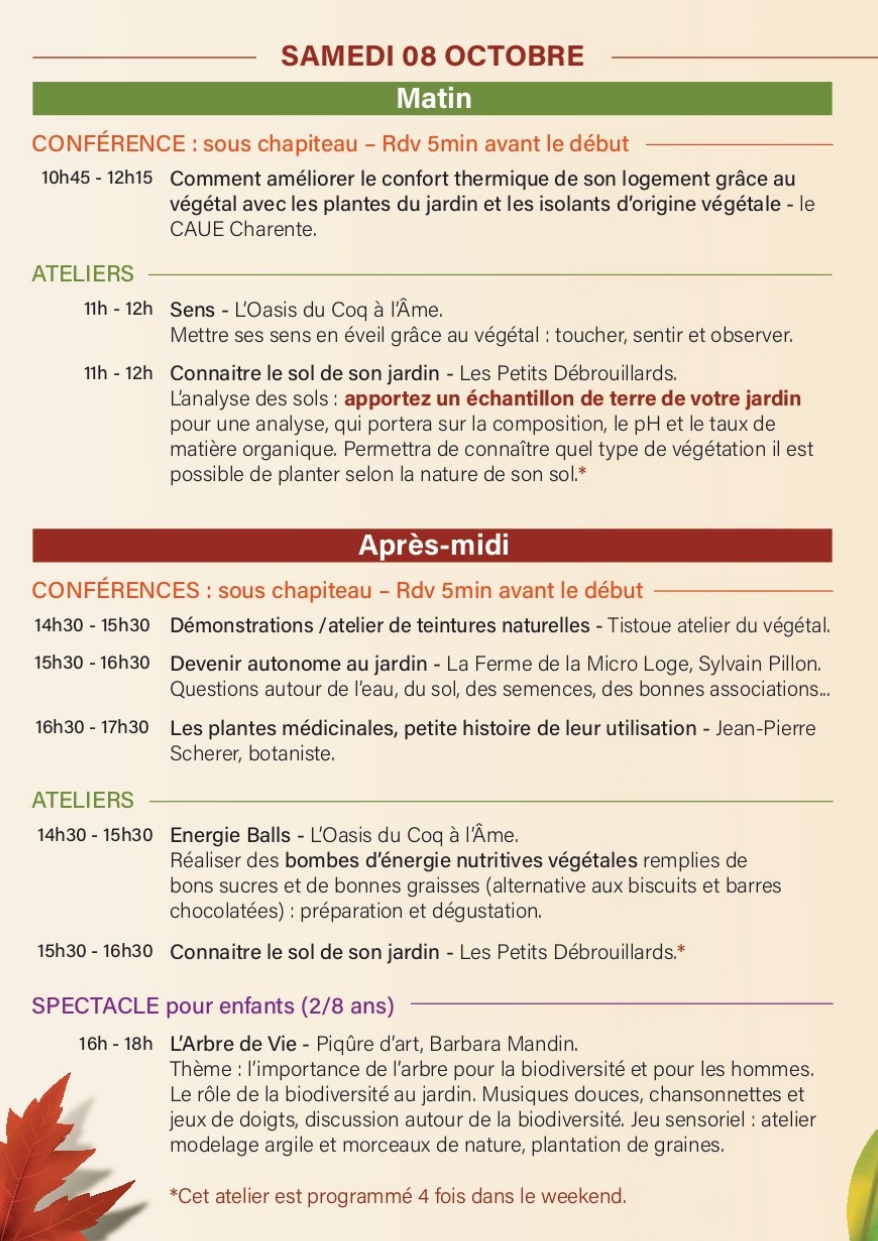 SAMEDI 08 OCTOBRE

Matin

CONFÉRENCE : sous chapiteau – Rdv 5min avant le début

10h45 - 12h15 Comment améliorer le confort thermique de son logement grâce au végétal avec les plantes du jardin et les isolants d'origine végétale - le CAUE Charente.

ATELIERS

11h - 12h Sens - L'Oasis du Coq à l'Âme.
Mettre ses sens en éveil grâce au végétal : toucher, sentir et observer.

11h - 12h Connaitre le sol de son jardin - Les Petits Débrouillards.
L'analyse des sols : apportez un échantillon de terre de votre jardin pour une analyse, qui portera sur la composition, le pH et le taux de matière organique. Permettra de connaître quel type de végétation il est possible de planter selon la nature de son sol.*

Après-midi

CONFÉRENCES : sous chapiteau – Rdv 5min avant le début

14h30 - 15h30 Démonstrations /atelier de teintures naturelles - Tistoue atelier du végétal.

15h30 - 16h30 Devenir autonome au jardin - La Ferme de la Micro Loge, Sylvain Pillon.
Questions autour de l'eau, du sol, des semences, des bonnes associations...

16h30 - 17h30 Les plantes médicinales, petite histoire de leur utilisation - Jean-Pierre Scherer, botaniste.

ATELIERS

14h30 - 15h30 Energie Balls - L'Oasis du Coq à l'Âme.
Réaliser des bombes d'énergie nutritives végétales remplies de bons sucres et de bonnes graisses (alternative aux biscuits et barres chocolatées) : préparation et dégustation.

15h30 - 16h30 Connaitre le sol de son jardin - Les Petits Débrouillards.*

SPECTACLE pour enfants (2/8 ans)

16h - 18h L'Arbre de Vie - Piqûre d'art, Barbara Mandin.
Thème : l'importance de l'arbre pour la biodiversité et pour les hommes. Le rôle de la biodiversité au jardin. Musiques douces, chansonnettes et jeux de doigts, discussion autour de la biodiversité. Jeu sensoriel : atelier modelage argile et morceaux de nature, plantation de graines.

*Cet atelier est programmé 4 fois dans le weekend.